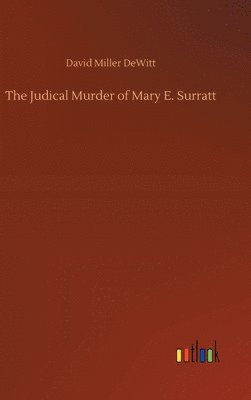 David Miller DeWitt

The Judical Murder of Mary E. Surratt

outlook